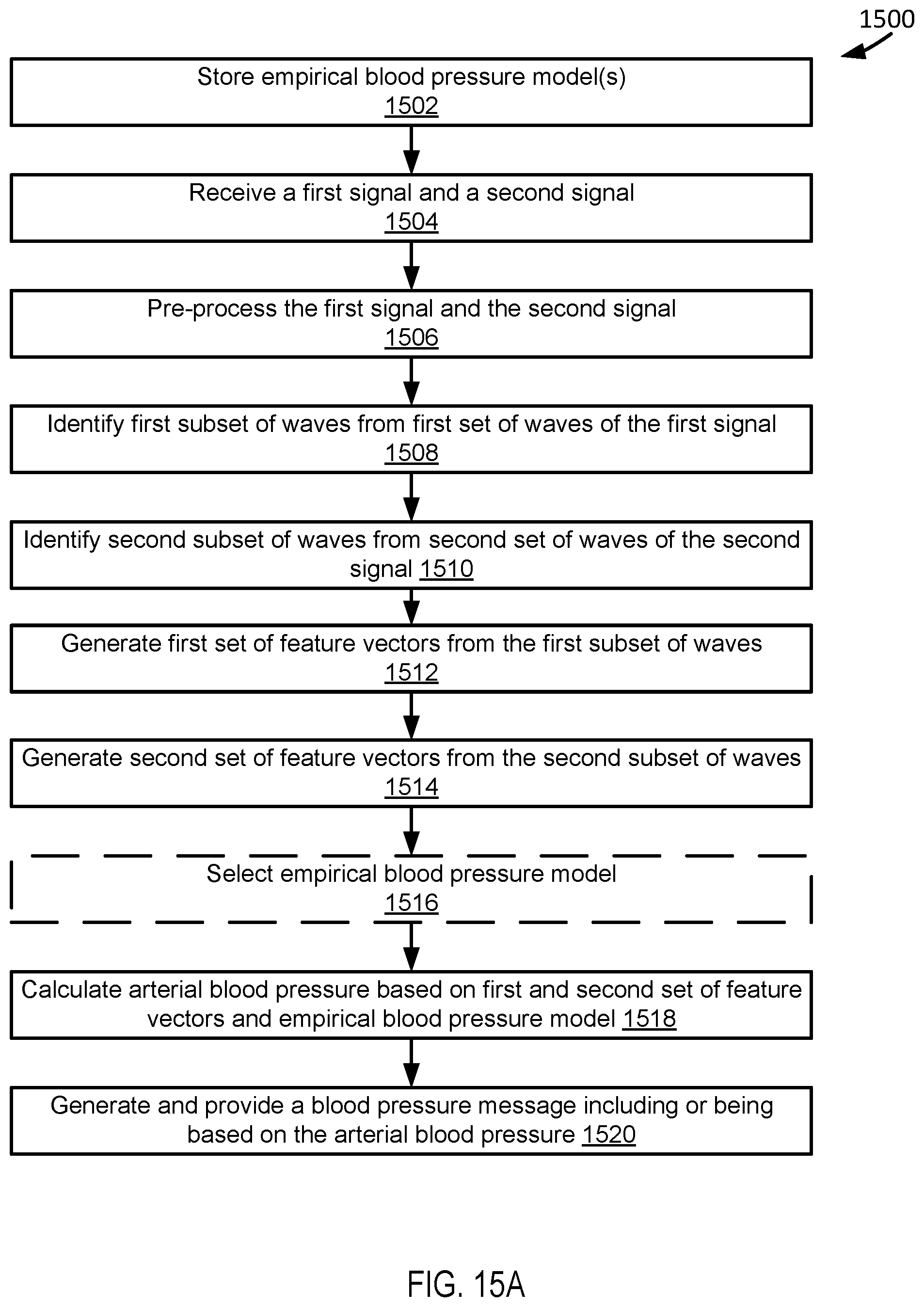 1500

Store empirical blood pressure model(s)
1502

Receive a first signal and a second signal
1504

Pre-process the first signal and the second signal
1506

Identify first subset of waves from first set of waves of the first signal
1508

Identify second subset of waves from second set of waves of the second signal 1510

Generate first set of feature vectors from the first subset of waves
1512

Generate second set of feature vectors from the second subset of waves
1514

Select empirical blood pressure model
1516

Calculate arterial blood pressure based on first and second set of feature vectors and empirical blood pressure model 1518

Generate and provide a blood pressure message including or being based on the arterial blood pressure 1520

FIG. 15A